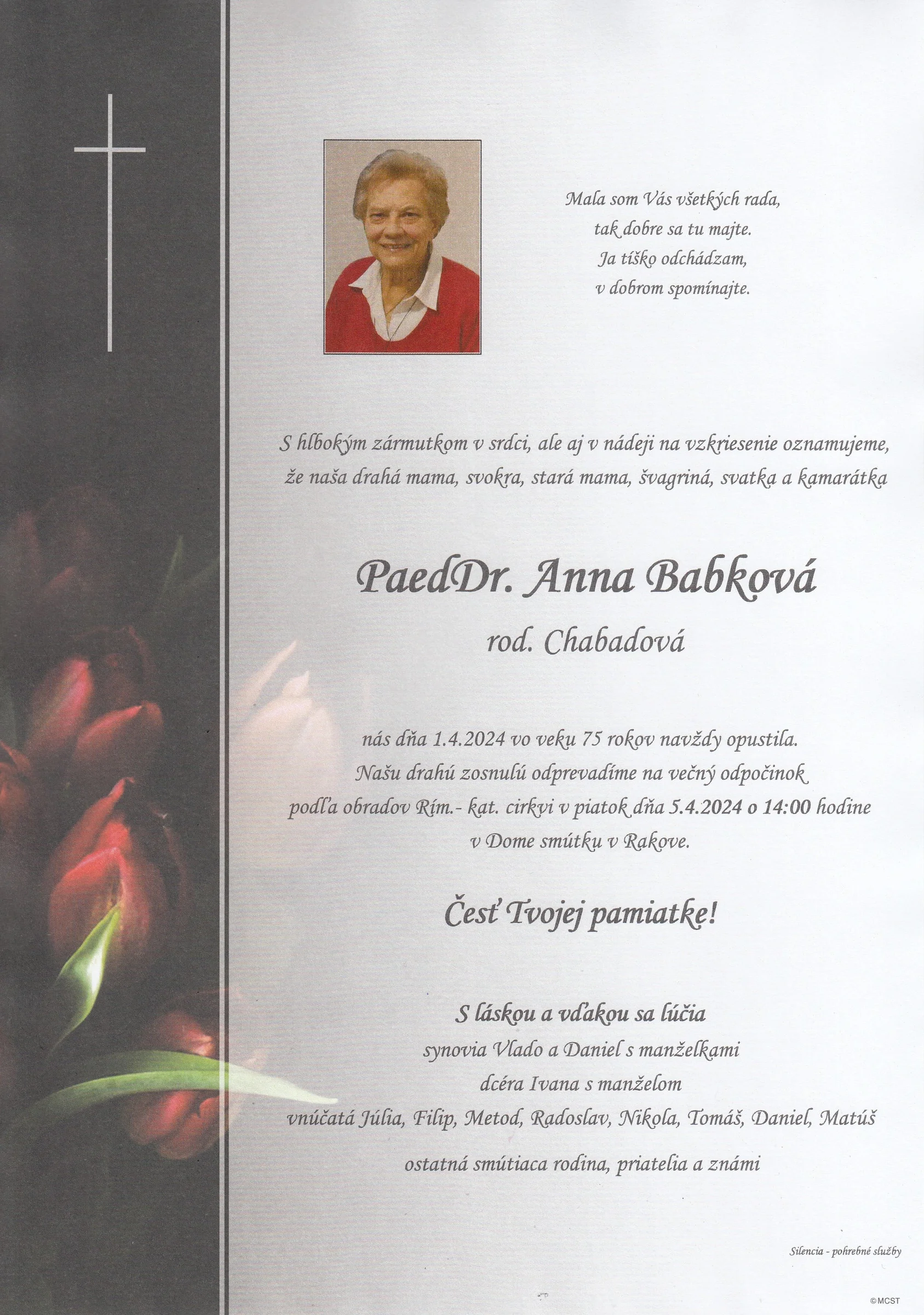 Mala som Vás všetkých rada,
tak dobre sa tu majte.
Ja tíško odchádzam,
v dobrom spomínajte.

S hlbokým zármutkom v srdci, ale aj v nádeji na vzkriesenie oznamujeme, že naša drahá mama, svokra, stará mama, švagriná, svatka a kamarátka

PaedDr. Anna Babková

rod. Chabadová

nás dňa 1.4.2024 vo veku 75 rokov navždy opustila.
Našu drahú zosnulú odprevadíme na večný odpočinok podľa obradov Rím.- kat. cirkvi v piatok dňa 5.4.2024 o 14:00 hodine v Dome smútku v Rakove.

Česť Tvojej pamiatke!

S láskou a vďakou sa lúčia
synovia Vlado a Daniel s manželkami
dcéra Ivana s manželom
vnúčatá Júlia, Filip, Metod, Radoslav, Nikola, Tomáš, Daniel, Matúš
ostatná smútiaca rodina, priatelia a známi

Silencia - pohrebné služby

©MCST